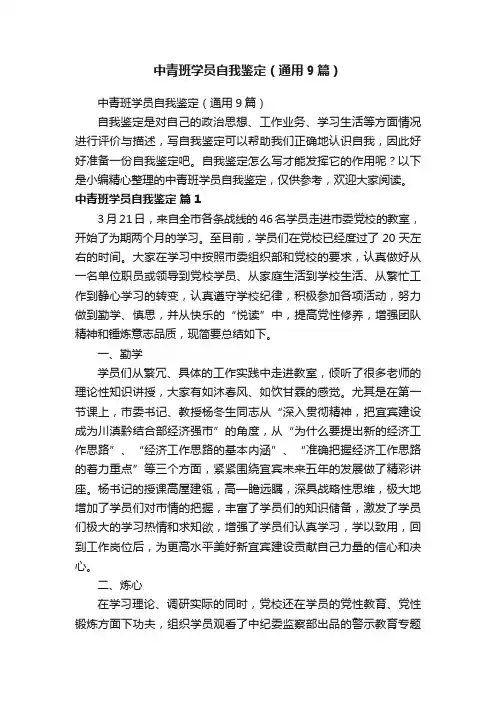 中青班学员自我鉴定（通用9篇）

中青班学员自我鉴定（通用9篇）

自我鉴定是对自己的政治思想、工作业务、学习生活等方面情况进行评价与描述，写自我鉴定可以帮助我们正确地认识自我，因此好好准备一份自我鉴定吧。自我鉴定怎么写才能发挥它的作用呢？以下是小编精心整理的中青班学员自我鉴定，仅供参考，欢迎大家阅读。

中青班学员自我鉴定 篇1

3月21日，来自全市各条战线的46名学员走进市委党校的教室，开始了为期两个月的学习。至目前，学员们在党校已经度过了20天左右的时间。大家在学习中按照市委组织部和党校的要求，认真做好从一名单位职员或领导到党校学员、从家庭生活到学校生活、从繁忙工作到静心学习的转变，认真遵守学校纪律，积极参加各项活动，努力做到勤学、慎思，并从快乐的“悦读”中，提高党性修养，增强团队精神和锤炼意志品质，现简要总结如下。

一、勤学

学员们从繁冗、具体的工作实践中走进教室，倾听了很多老师的理论性知识讲授，大家有如沐春风、如饮甘霖的感觉。尤其是在第一节课上，市委书记、教授杨冬生同志从“深入贯彻精神，把宜宾建设成为川滇黔结合部经济强市”的角度，从“为什么要提出新的经济工作思路”、“经济工作思路的基本内涵”、“准确把握经济工作思路的着力重点”等三个方面，紧紧围绕宜宾未来五年的发展做了精彩讲座。杨书记的授课高屋建瓴，高一瞻远瞩，深具战略性思维，极大地增加了学员们对市情的把握，丰富了学员们的知识储备，激发了学员们极大的学习热情和求知欲，增强了学员们认真学习，学以致用，回到工作岗位后，为更高水平美好新宜宾建设贡献自己力量的信心和决心。

二、炼心

在学习理论、调研实际的同时，党校还在学员的党性教育、党性锻炼方面下功夫，组织学员观看了中纪委监察部出品的警示教育专题